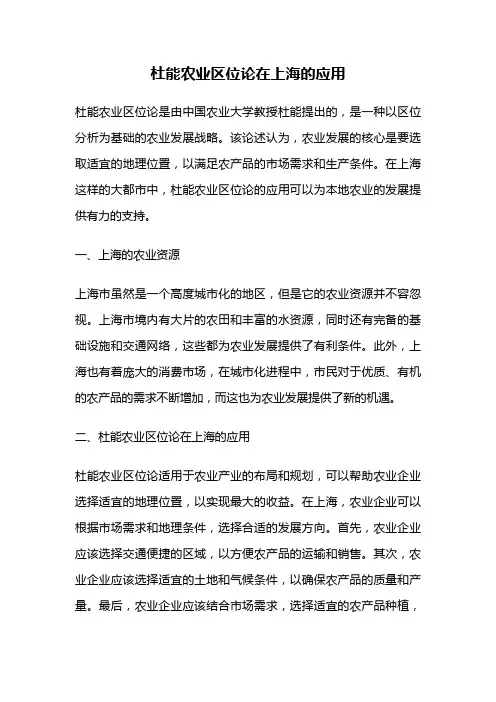 杜能农业区位论在上海的应用

杜能农业区位论是由中国农业大学教授杜能提出的，是一种以区位分析为基础的农业发展战略。该论述认为，农业发展的核心是要选取适宜的地理位置，以满足农产品的市场需求和生产条件。在上海这样的大都市中，杜能农业区位论的应用可以为本地农业的发展提供有力的支持。

一、上海的农业资源

上海市虽然是一个高度城市化的地区，但是它的农业资源并不容忽视。上海市境内有大片的农田和丰富的水资源，同时还有完备的基础设施和交通网络，这些都为农业发展提供了有利条件。此外，上海也有着庞大的消费市场，在城市化进程中，市民对于优质、有机的农产品的需求不断增加，而这也为农业发展提供了新的机遇。

二、杜能农业区位论在上海的应用

杜能农业区位论适用于农业产业的布局和规划，可以帮助农业企业选择适宜的地理位置，以实现最大的收益。在上海，农业企业可以根据市场需求和地理条件，选择合适的发展方向。首先，农业企业应该选择交通便捷的区域，以方便农产品的运输和销售。其次，农业企业应该选择适宜的土地和气候条件，以确保农产品的质量和产量。最后，农业企业应该结合市场需求，选择适宜的农产品种植，